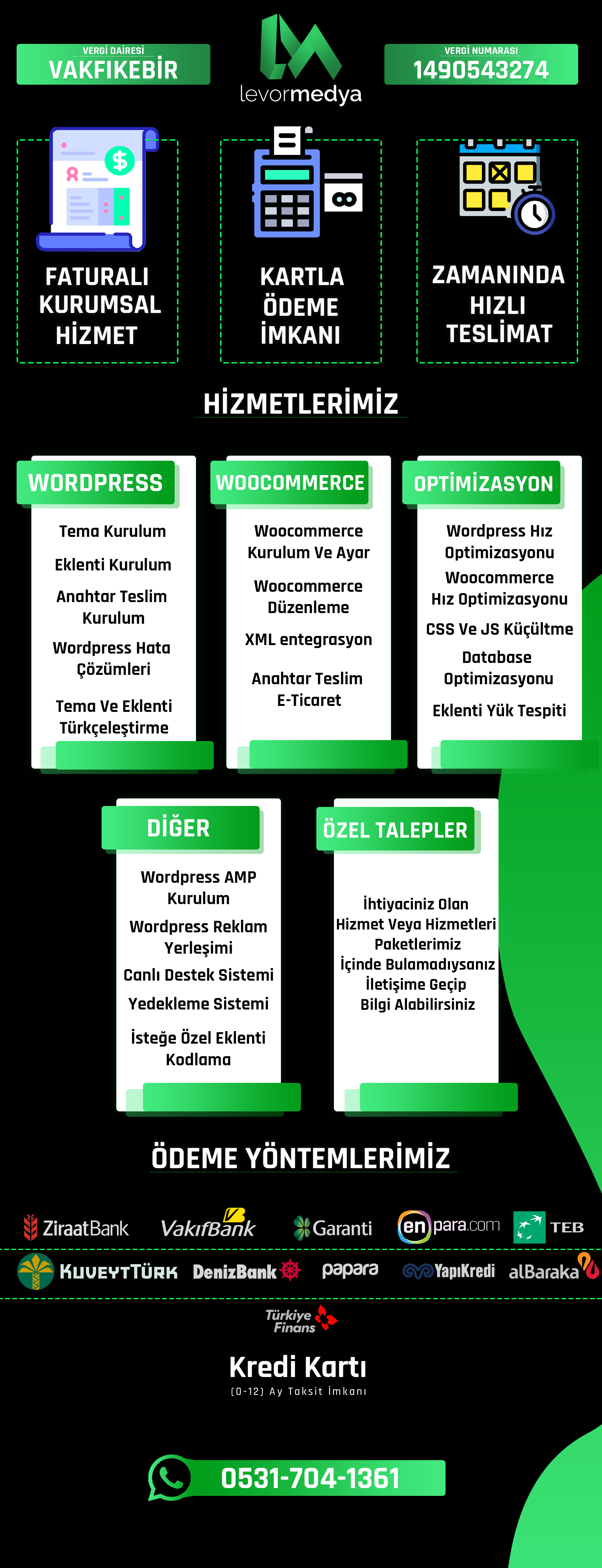 VERGİ DAİRESİ
VAKFIKEBİR

levormedya

VERGİ NUMARASI
1490543274

FATURALI KURUMSAL HİZMET

KARTLA ÖDEME İMKANI

ZAMANINDA HIZLI TESLİMAT

HİZMETLERİMİZ

WORDPRESS
Tema Kurulum
Eklenti Kurulum
Anahtar Teslim Kurulum
Wordpress Hata Çözümleri
Tema Ve Eklenti Türkçeleştirme

WOOCOMMERCE
Woocommerce Kurulum Ve Ayar
Woocommerce Düzenleme
XML entegrasyon
Anahtar Teslim E-Ticaret

OPTİMİZASYON
Wordpress Hız Optimizasyonu
Woocommerce Hız Optimizasyonu
CSS Ve JS Küçültme
Database Optimizasyonu
Eklenti Yük Tespiti

DİĞER
Wordpress AMP Kurulum
Wordpress Reklam Yerleşimi
Canlı Destek Sistemi
Yedekleme Sistemi
İsteğe Özel Eklenti Kodlama

ÖZEL TALEPLER
İhtiyaciniz Olan Hizmet Veya Hizmetleri Paketlerimiz İçinde Bulamadıysanız İletişime Geçip Bilgi Alabilirsiniz

ÖDEME YÖNTEMLERİMİZ

ZiraatBank VakıfBank Garanti enpara.com TEB
KUVEYTTÜRK DenizBank papara YapıKredi alBaraka
Türkiye Finans

Kredi Kartı
(0-12) Ay Taksit İmkanı

0531-704-1361